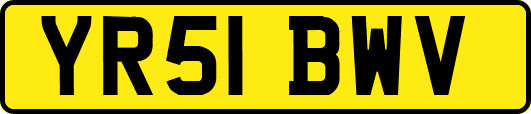 YR51 BWV